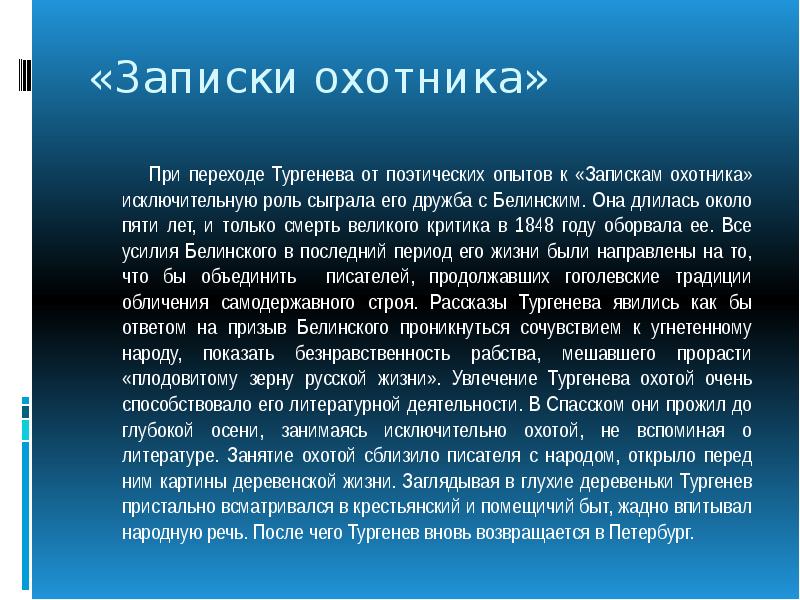 «Записки охотника»

При переходе Тургенева от поэтических опытов к «Запискам охотника» исключительную роль сыграла его дружба с Белинским. Она длилась около пяти лет, и только смерть великого критика в 1848 году оборвала ее. Все усилия Белинского в последний период его жизни были направлены на то, что бы объединить писателей, продолжавших гоголевские традиции обличения самодержавного строя. Рассказы Тургенева явились как бы ответом на призыв Белинского проникнуться сочувствием к угнетенному народу, показать безнравственность рабства, мешавшего прорасти «плодовитому зерну русской жизни». Увлечение Тургенева охотой очень способствовало его литературной деятельности. В Спасском они прожил до глубокой осени, занимаясь исключительно охотой, не вспоминая о литературе. Занятие охотой сблизило писателя с народом, открыло перед ним картины деревенской жизни. Заглядывая в глухие деревеньки Тургенев пристально всматривался в крестьянский и помещичий быт, жадно впитывал народную речь. После чего Тургенев вновь возвращается в Петербург.